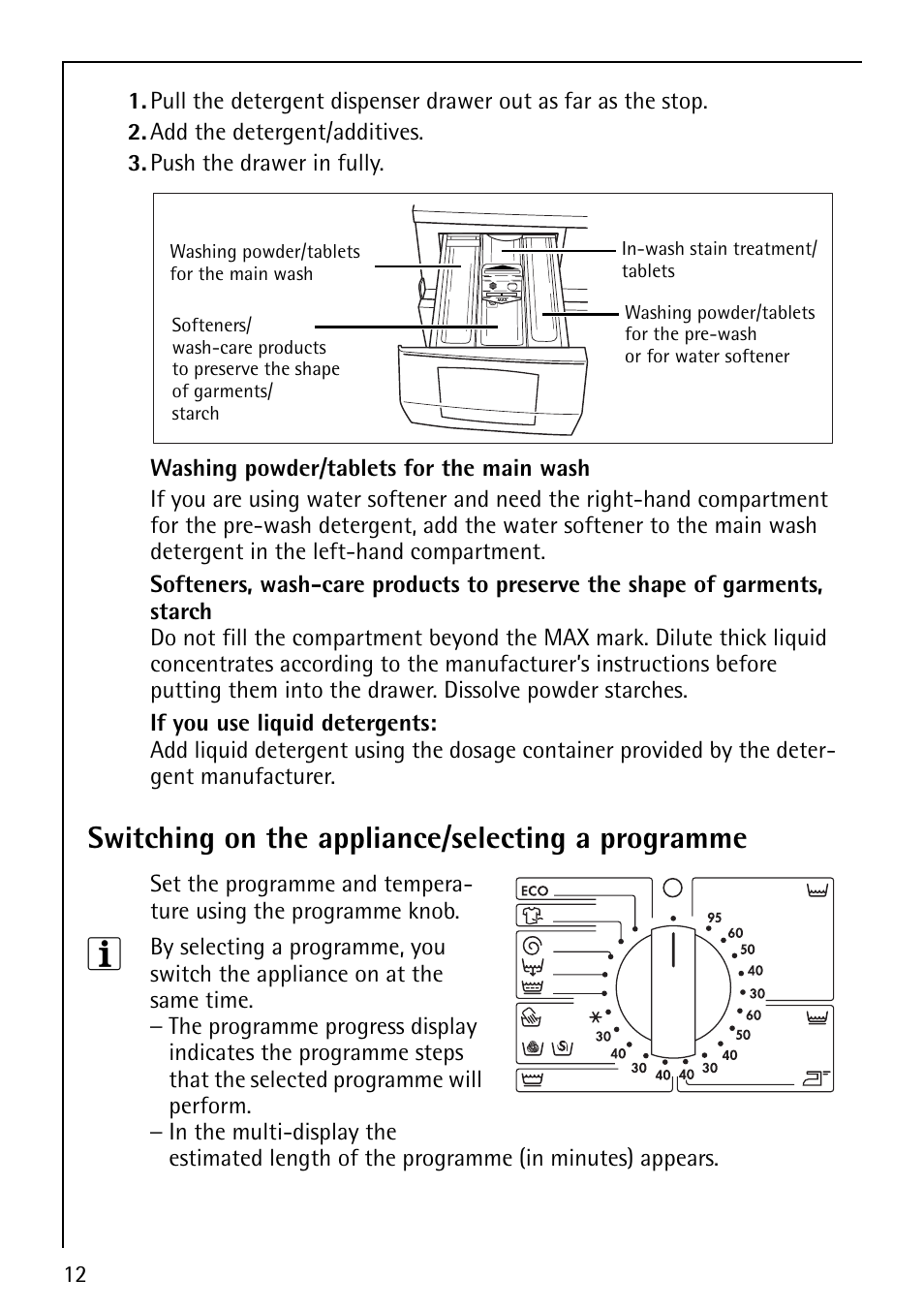 1. Pull the detergent dispenser drawer out as far as the stop.
2. Add the detergent/additives.
3. Push the drawer in fully.

Washing powder/tablets for the main wash

Softeners/ wash-care products to preserve the shape of garments/ starch

In-wash stain treatment/ tablets

Washing powder/tablets for the pre-wash or for water softener

MAX

Washing powder/tablets for the main wash

If you are using water softener and need the right-hand compartment for the pre-wash detergent, add the water softener to the main wash detergent in the left-hand compartment.

Softeners, wash-care products to preserve the shape of garments, starch
Do not fill the compartment beyond the MAX mark. Dilute thick liquid concentrates according to the manufacturer's instructions before putting them into the drawer. Dissolve powder starches.

If you use liquid detergents:
Add liquid detergent using the dosage container provided by the detergent manufacturer.

Switching on the appliance/selecting a programme

Set the programme and temperature using the programme knob.

By selecting a programme, you switch the appliance on at the same time.
– The programme progress display indicates the programme steps that the selected programme will perform.
– In the multi-display the estimated length of the programme (in minutes) appears.

ECO

95
60
50
40
30
60
50
40
30
40
40
30
40
30

12